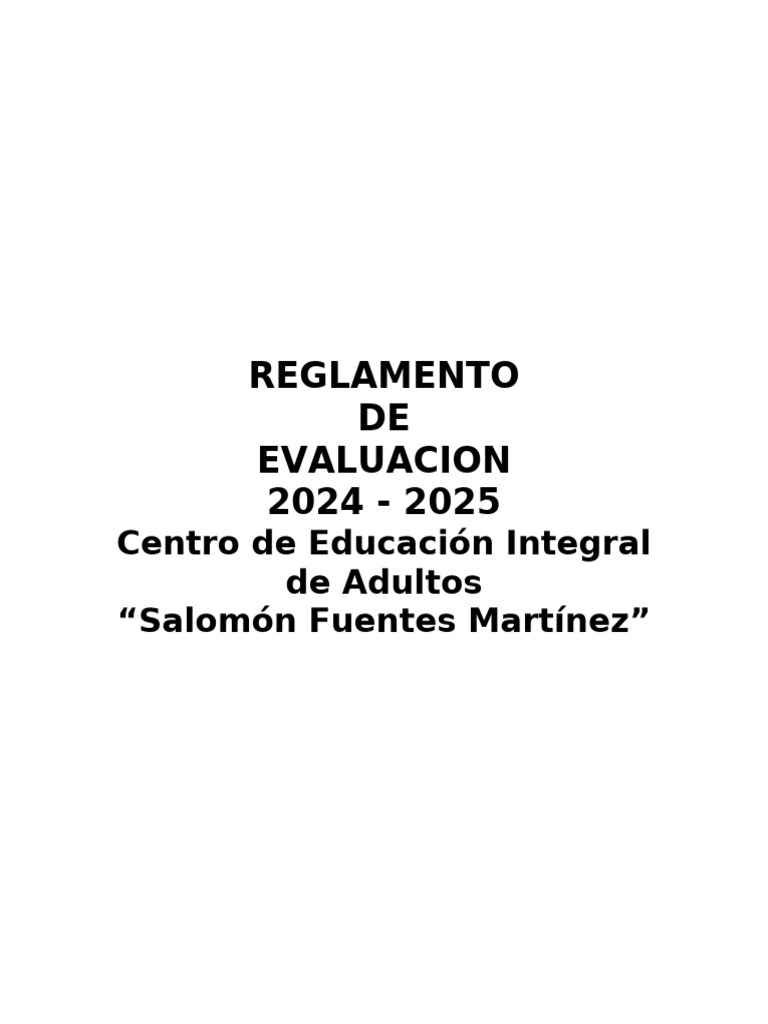 REGLAMENTO
DE
EVALUACION
2024 - 2025
Centro de Educación Integral de Adultos
“Salomón Fuentes Martínez”